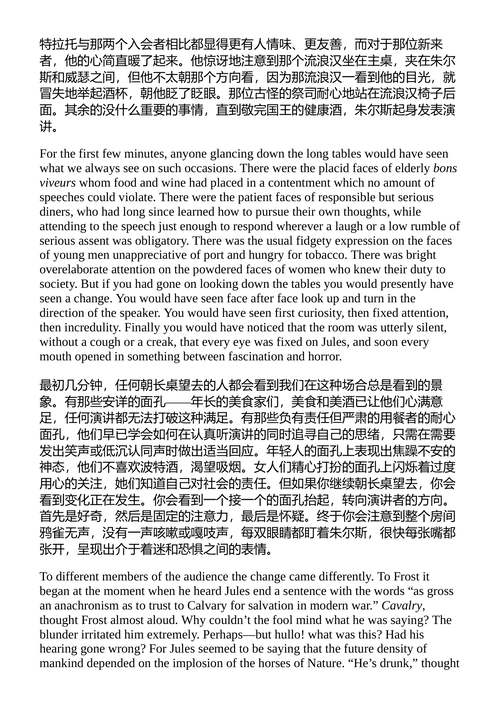 特拉托与那两个入会者相比都显得更有人情味、更友善，而对于那位新来者，他的心简直暖了起来。他惊讶地注意到那个流浪汉坐在主桌，夹在朱尔斯和威瑟之间，但他不太朝那个方向看，因为那流浪汉一看到他的目光，就冒失地举起酒杯，朝他眨了眨眼。那位古怪的祭司耐心地站在流浪汉椅子后面。其余的没什么重要的事情，直到敬完国王的健康酒，朱尔斯起身发表演讲。

For the first few minutes, anyone glancing down the long tables would have seen what we always see on such occasions. There were the placid faces of elderly bons viveurs whom food and wine had placed in a contentment which no amount of speeches could violate. There were the patient faces of responsible but serious diners, who had long since learned how to pursue their own thoughts, while attending to the speech just enough to respond wherever a laugh or a low rumble of serious assent was obligatory. There was the usual fidgety expression on the faces of young men unappreciative of port and hungry for tobacco. There was bright overelaborate attention on the powdered faces of women who knew their duty to society. But if you had gone on looking down the tables you would presently have seen a change. You would have seen face after face look up and turn in the direction of the speaker. You would have seen first curiosity, then fixed attention, then incredulity. Finally you would have noticed that the room was utterly silent, without a cough or a creak, that every eye was fixed on Jules, and soon every mouth opened in something between fascination and horror.

最初几分钟，任何朝长桌望去的人都会看到我们在这种场合总是看到的景象。有那些安详的面孔——年长的美食家们，美食和美酒已让他们心满意足，任何演讲都无法打破这种满足。有那些负有责任但严肃的用餐者的耐心面孔，他们早已学会如何在认真听演讲的同时追寻自己的思绪，只需在需要发出笑声或低沉认同声时做出适当回应。年轻人的面孔上表现出焦躁不安的神态，他们不喜欢波特酒，渴望吸烟。女人们精心打扮的面孔上闪烁着过度用心的关注，她们知道自己对社会的责任。但如果你继续朝长桌望去，你会看到变化正在发生。你会看到一个接一个的面孔抬起，转向演讲者的方向。首先是好奇，然后是固定的注意力，最后是怀疑。终于你会注意到整个房间鸦雀无声，没有一声咳嗽或嘎吱声，每双眼睛都盯着朱尔斯，很快每张嘴都张开，呈现出介于着迷和恐惧之间的表情。

To different members of the audience the change came differently. To Frost it began at the moment when he heard Jules end a sentence with the words “as gross an anachronism as to trust to Calvary for salvation in modern war.” Cavalry, thought Frost almost aloud. Why couldn’t the fool mind what he was saying? The blunder irritated him extremely. Perhaps—but hullo! what was this? Had his hearing gone wrong? For Jules seemed to be saying that the future density of mankind depended on the implosion of the horses of Nature. “He’s drunk,” thought